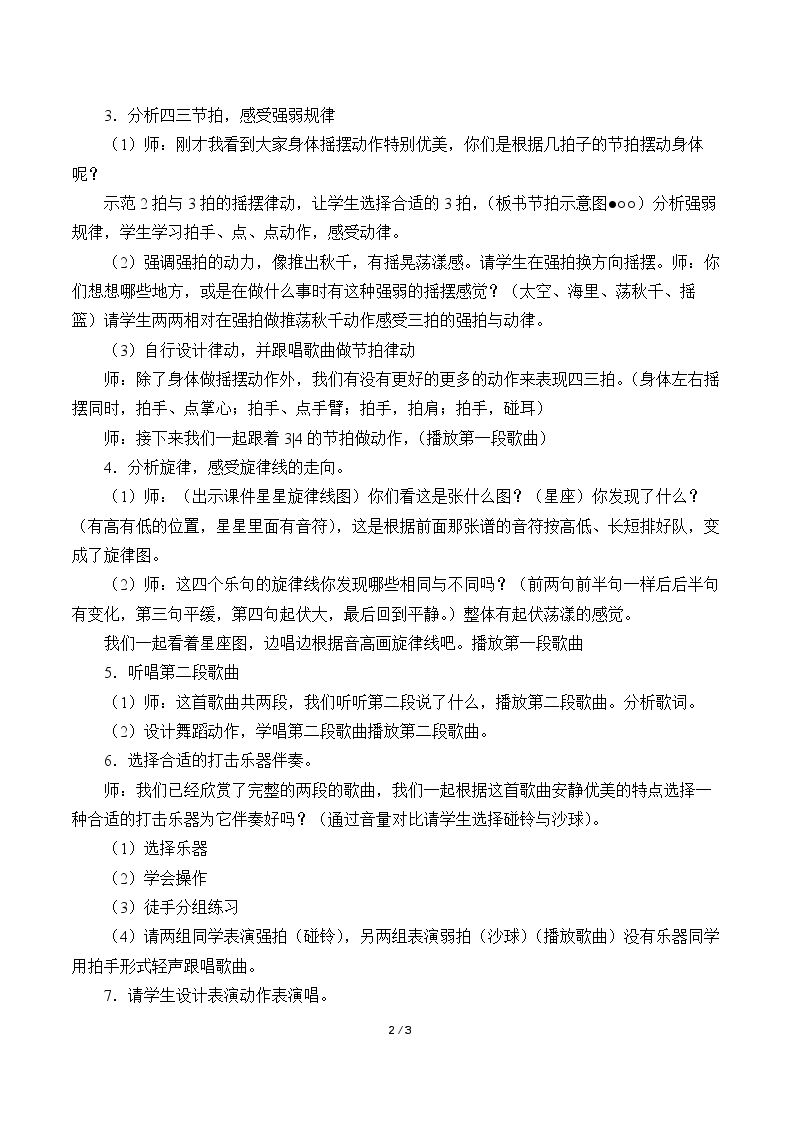 3．分析四三节拍，感受强弱规律

（1）师：刚才我看到大家身体摇摆动作特别优美，你们是根据几拍子的节拍摆动身体呢？

示范2拍与3拍的摇摆律动，让学生选择合适的3拍，（板书节拍示意图●○○）分析强弱规律，学生学习拍手、点、点动作，感受动律。

（2）强调强拍的动力，像推出秋千，有摇晃荡漾感。请学生在强拍换方向摇摆。师：你们想想哪些地方，或是在做什么事时有这种强弱的摇摆感觉？（太空、海里、荡秋千、摇篮）请学生两两相对在强拍做推荡秋千动作感受三拍的强拍与动律。

（3）自行设计律动，并跟唱歌曲做节拍律动

师：除了身体做摇摆动作外，我们有没有更好的更多的动作来表现四三拍。（身体左右摇摆同时，拍手、点掌心；拍手、点手臂；拍手，拍肩；拍手，碰耳）

师：接下来我们一起跟着3|4的节拍做动作，（播放第一段歌曲）

4．分析旋律，感受旋律线的走向。

（1）师：（出示课件星星旋律线图）你们看这是张什么图？（星座）你发现了什么？（有高有低的位置，星星里面有音符），这是根据前面那张谱的音符按高低、长短排好队，变成了旋律图。

（2）师：这四个乐句的旋律线你发现哪些相同与不同吗？（前两句前半句一样后后半句有变化，第三句平缓，第四句起伏大，最后回到平静。）整体有起伏荡漾的感觉。

我们一起看着星座图，边唱边根据音高画旋律线吧。播放第一段歌曲

5．听唱第二段歌曲

（1）师：这首歌曲共两段，我们听听第二段说了什么，播放第二段歌曲。分析歌词。

（2）设计舞蹈动作，学唱第二段歌曲播放第二段歌曲。

6．选择合适的打击乐器伴奏。

师：我们已经欣赏了完整的两段的歌曲，我们一起根据这首歌曲安静优美的特点选择一种合适的打击乐器为它伴奏好吗？（通过音量对比请学生选择碰铃与沙球）。

（1）选择乐器

（2）学会操作

（3）徒手分组练习

（4）请两组同学表演强拍（碰铃），另两组表演弱拍（沙球）（播放歌曲）没有乐器同学用拍手形式轻声跟唱歌曲。

7．请学生设计表演动作表演唱。

2 / 3